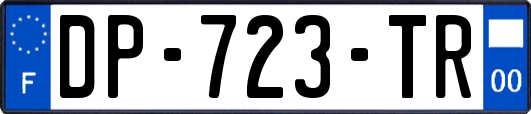 F

DP-723-TR

00